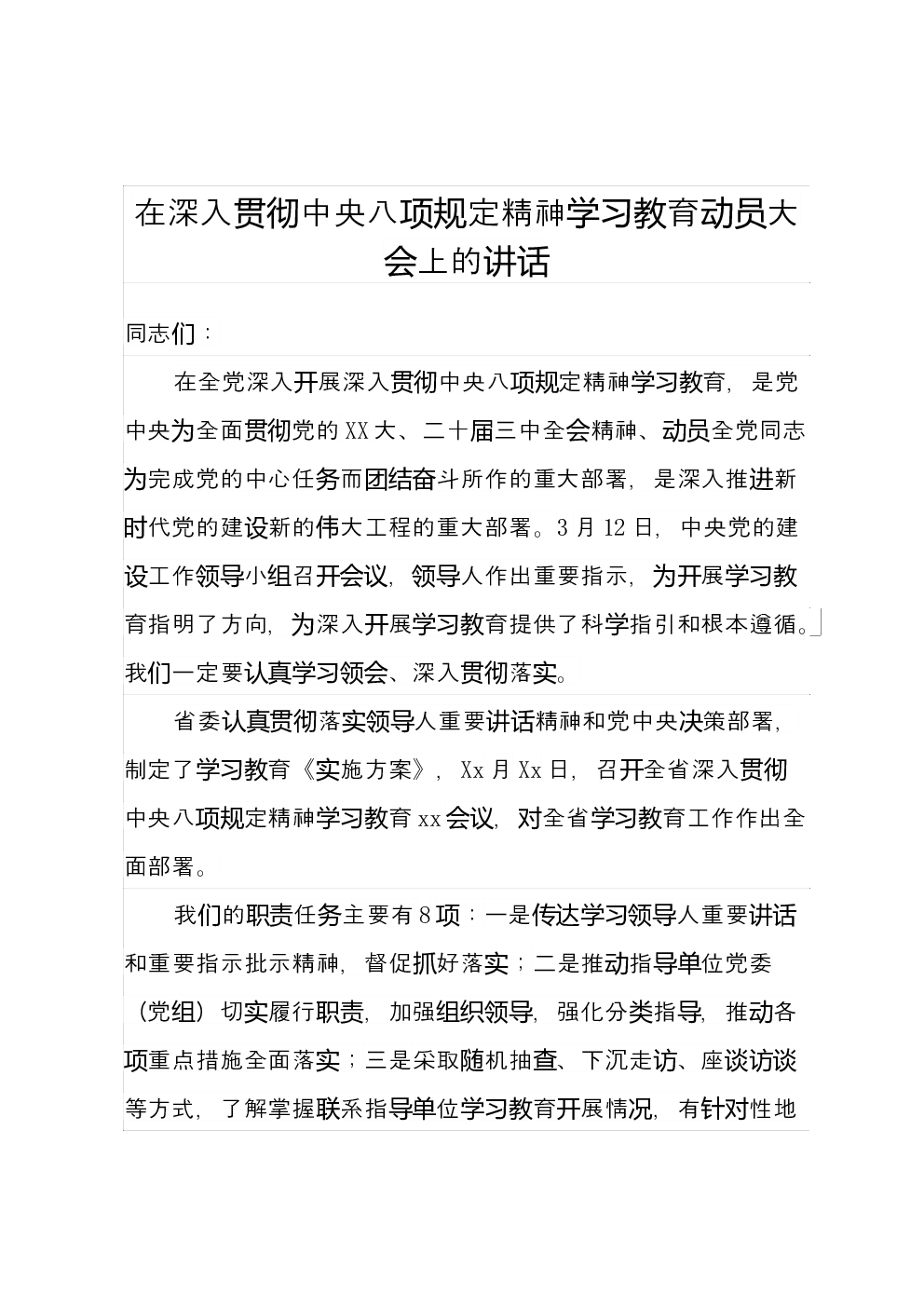 在深入贯彻中央八项规定精神学习教育动员大会上的讲话

同志们：

在全党深入开展深入贯彻中央八项规定精神学习教育，是党中央为全面贯彻党的XX大、二十届三中全会精神、动员全党同志为完成党的中心任务而团结奋斗所作的重大部署，是深入推进新时代党的建设新的伟大工程的重大部署。3月12日，中央党的建设工作领导小组召开会议，领导人作出重要指示，为开展学习教育指明了方向，为深入开展学习教育提供了科学指引和根本遵循。我们一定要认真学习领会、深入贯彻落实。

省委认真贯彻落实领导人重要讲话精神和党中央决策部署，制定了学习教育《实施方案》，Xx月Xx日，召开全省深入贯彻中央八项规定精神学习教育xx会议，对全省学习教育工作作出全面部署。

我们的职责任务主要有8项：一是传达学习领导人重要讲话和重要指示批示精神，督促抓好落实；二是推动指导单位党委（党组）切实履行职责，加强组织领导，强化分类指导，推动各项重点措施全面落实；三是采取随机抽查、下沉走访、座谈访谈等方式，了解掌握联系指导单位学习教育开展情况，有针对性地